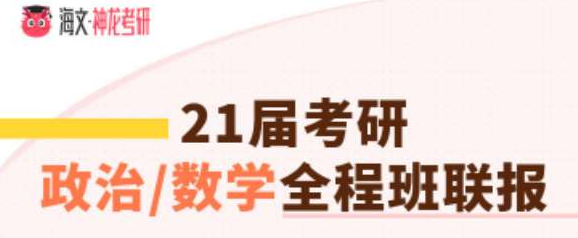 海文·神花考研

21届考研
政治/数学全程班联报